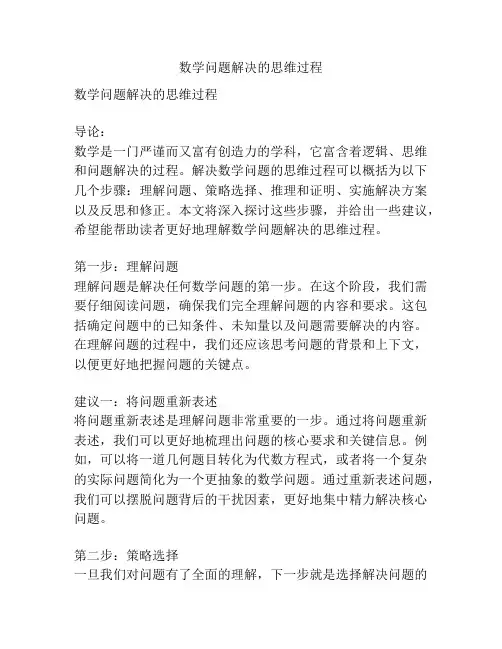 数学问题解决的思维过程

数学问题解决的思维过程

导论：
数学是一门严谨而又富有创造力的学科，它富含着逻辑、思维和问题解决的过程。解决数学问题的思维过程可以概括为以下几个步骤：理解问题、策略选择、推理和证明、实施解决方案以及反思和修正。本文将深入探讨这些步骤，并给出一些建议，希望能帮助读者更好地理解数学问题解决的思维过程。

第一步：理解问题
理解问题是解决任何数学问题的第一步。在这个阶段，我们需要仔细阅读问题，确保我们完全理解问题的内容和要求。这包括确定问题中的已知条件、未知量以及问题需要解决的内容。在理解问题的过程中，我们还应该思考问题的背景和上下文，以便更好地把握问题的关键点。

建议一：将问题重新表述
将问题重新表述是理解问题非常重要的一步。通过将问题重新表述，我们可以更好地梳理出问题的核心要求和关键信息。例如，可以将一道几何题目转化为代数方程式，或者将一个复杂的实际问题简化为一个更抽象的数学问题。通过重新表述问题，我们可以摆脱问题背后的干扰因素，更好地集中精力解决核心问题。

第二步：策略选择
一旦我们对问题有了全面的理解，下一步就是选择解决问题的